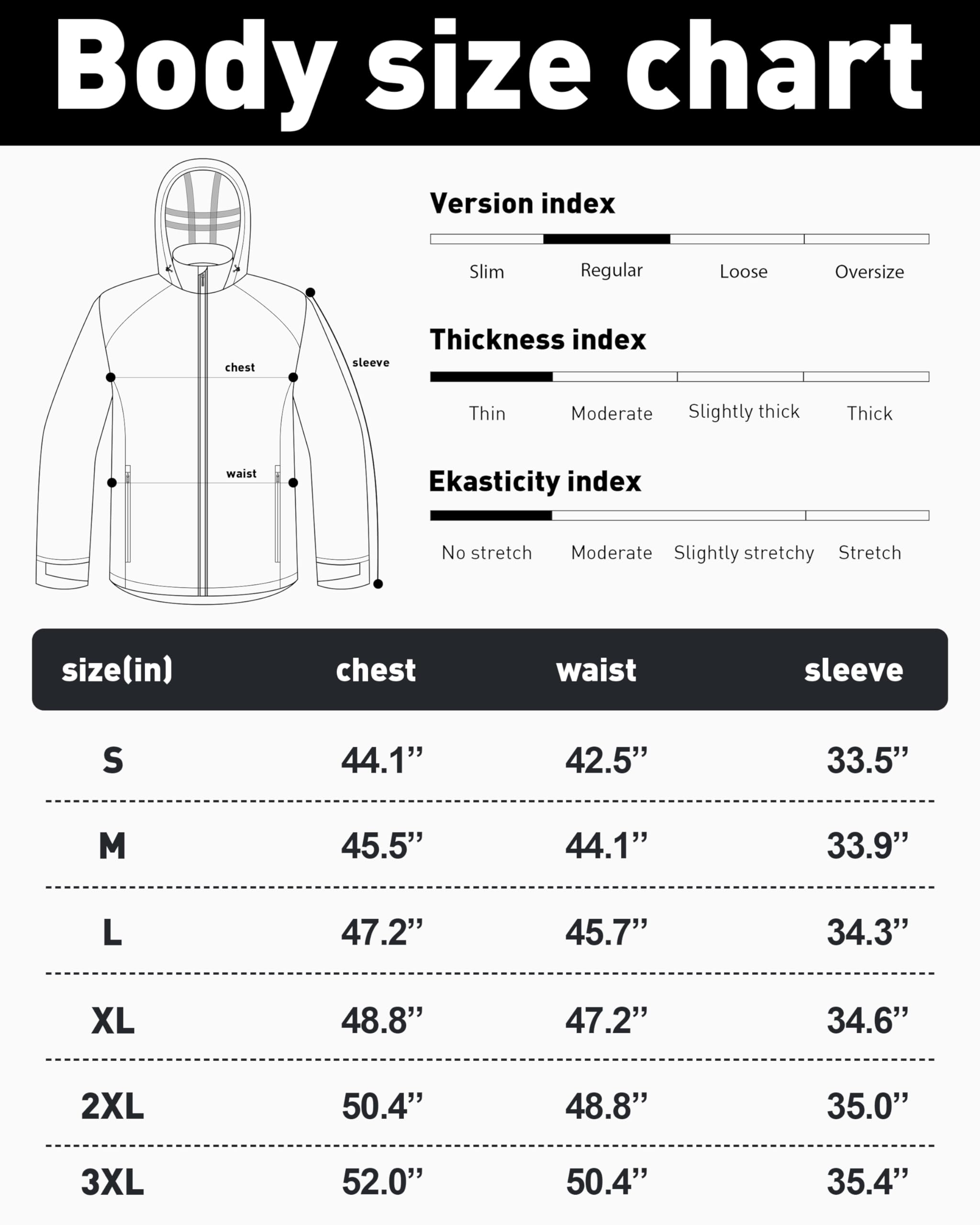 Body size chart

chest

sleeve

waist

Version index

Slim Regular Loose Oversize

Thickness index

Thin Moderate Slightly thick Thick

Ekasticity index

No stretch Moderate Slightly stretchy Stretch

| size(in) | chest | waist | sleeve |
|---|---|---|---|
| S | 44.1” | 42.5” | 33.5” |
| M | 45.5” | 44.1” | 33.9” |
| L | 47.2” | 45.7” | 34.3” |
| XL | 48.8” | 47.2” | 34.6” |
| 2XL | 50.4” | 48.8” | 35.0” |
| 3XL | 52.0” | 50.4” | 35.4” |